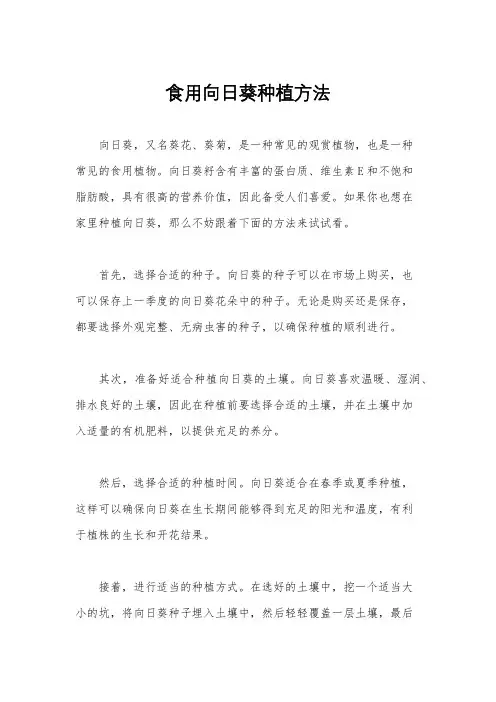 食用向日葵种植方法

向日葵，又名葵花、葵菊，是一种常见的观赏植物，也是一种常见的食用植物。向日葵籽含有丰富的蛋白质、维生素E和不饱和脂肪酸，具有很高的营养价值，因此备受人们喜爱。如果你也想在家里种植向日葵，那么不妨跟着下面的方法来试试看。

首先，选择合适的种子。向日葵的种子可以在市场上购买，也可以保存上一季度的向日葵花朵中的种子。无论是购买还是保存，都要选择外观完整、无病虫害的种子，以确保种植的顺利进行。

其次，准备好适合种植向日葵的土壤。向日葵喜欢温暖、湿润、排水良好的土壤，因此在种植前要选择合适的土壤，并在土壤中加入适量的有机肥料，以提供充足的养分。

然后，选择合适的种植时间。向日葵适合在春季或夏季种植，这样可以确保向日葵在生长期间能够得到充足的阳光和温度，有利于植株的生长和开花结果。

接着，进行适当的种植方式。在选好的土壤中，挖一个适当大小的坑，将向日葵种子埋入土壤中，然后轻轻覆盖一层土壤，最后